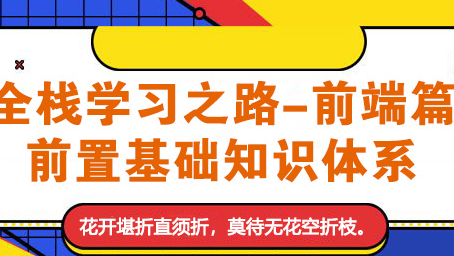 全栈学习之路-前端篇
前置基础知识体系

花开堪折直须折，莫待无花空折枝。